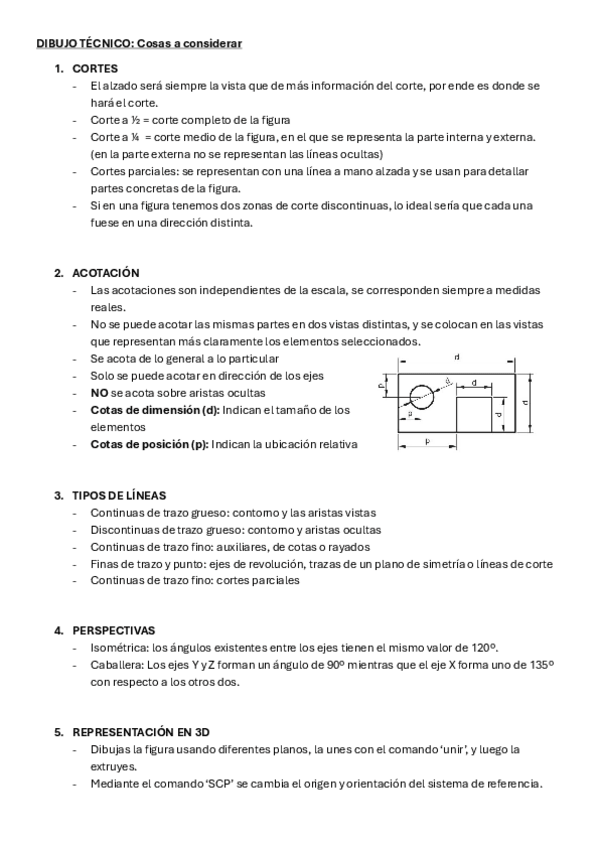 DIBUJO TÉCNICO: Cosas a considerar

1. CORTES
- El alzado será siempre la vista que de más información del corte, por ende es donde se hará el corte.
- Corte a ½ = corte completo de la figura
- Corte a ¼ = corte medio de la figura, en el que se representa la parte interna y externa. (en la parte externa no se representan las líneas ocultas)
- Cortes parciales: se representan con una línea a mano alzada y se usan para detallar partes concretas de la figura.
- Si en una figura tenemos dos zonas de corte discontinuas, lo ideal sería que cada una fuese en una dirección distinta.

2. ACOTACIÓN
- Las acotaciones son independientes de la escala, se corresponden siempre a medidas reales.
- No se puede acotar las mismas partes en dos vistas distintas, y se colocan en las vistas que representan más claramente los elementos seleccionados.
- Se acota de lo general a lo particular
- Solo se puede acotar en dirección de los ejes
- NO se acota sobre aristas ocultas
- Cotas de dimensión (d): Indican el tamaño de los elementos
- Cotas de posición (p): Indican la ubicación relativa

d
p
d
d
d
d
p
p

3. TIPOS DE LÍNEAS
- Continuas de trazo grueso: contorno y las aristas vistas
- Discontinuas de trazo grueso: contorno y aristas ocultas
- Continuas de trazo fino: auxiliares, de cotas o rayados
- Finas de trazo y punto: ejes de revolución, trazas de un plano de simetría o líneas de corte
- Continuas de trazo fino: cortes parciales

4. PERSPECTIVAS
- Isométrica: los ángulos existentes entre los ejes tienen el mismo valor de 120º.
- Caballera: Los ejes Y y Z forman un ángulo de 90º mientras que el eje X forma uno de 135º con respecto a los otros dos.

5. REPRESENTACIÓN EN 3D
- Dibujas la figura usando diferentes planos, la unes con el comando 'unir', y luego la extruyes.
- Mediante el comando 'SCP' se cambia el origen y orientación del sistema de referencia.